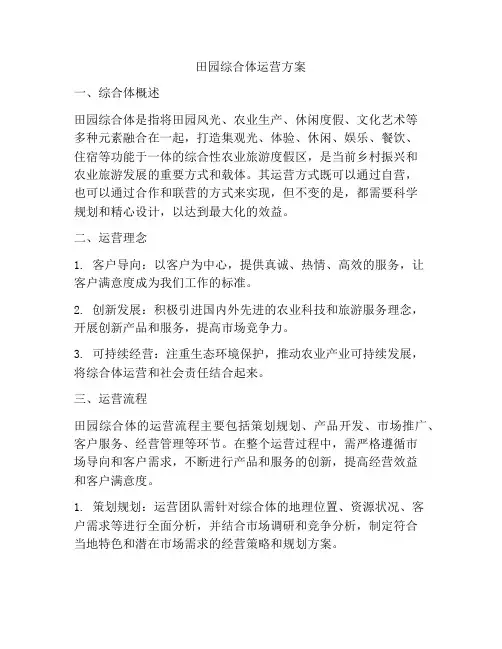 田园综合体运营方案

一、综合体概述

田园综合体是指将田园风光、农业生产、休闲度假、文化艺术等多种元素融合在一起，打造集观光、体验、休闲、娱乐、餐饮、住宿等功能于一体的综合性农业旅游度假区，是当前乡村振兴和农业旅游发展的重要方式和载体。其运营方式既可以通过自营，也可以通过合作和联营的方式来实现，但不变的是，都需要科学规划和精心设计，以达到最大化的效益。

二、运营理念

1. 客户导向：以客户为中心，提供真诚、热情、高效的服务，让客户满意度成为我们工作的标准。

2. 创新发展：积极引进国内外先进的农业科技和旅游服务理念，开展创新产品和服务，提高市场竞争力。

3. 可持续经营：注重生态环境保护，推动农业产业可持续发展，将综合体运营和社会责任结合起来。

三、运营流程

田园综合体的运营流程主要包括策划规划、产品开发、市场推广、客户服务、经营管理等环节。在整个运营过程中，需严格遵循市场导向和客户需求，不断进行产品和服务的创新，提高经营效益和客户满意度。

1. 策划规划：运营团队需针对综合体的地理位置、资源状况、客户需求等进行全面分析，并结合市场调研和竞争分析，制定符合当地特色和潜在市场需求的经营策略和规划方案。